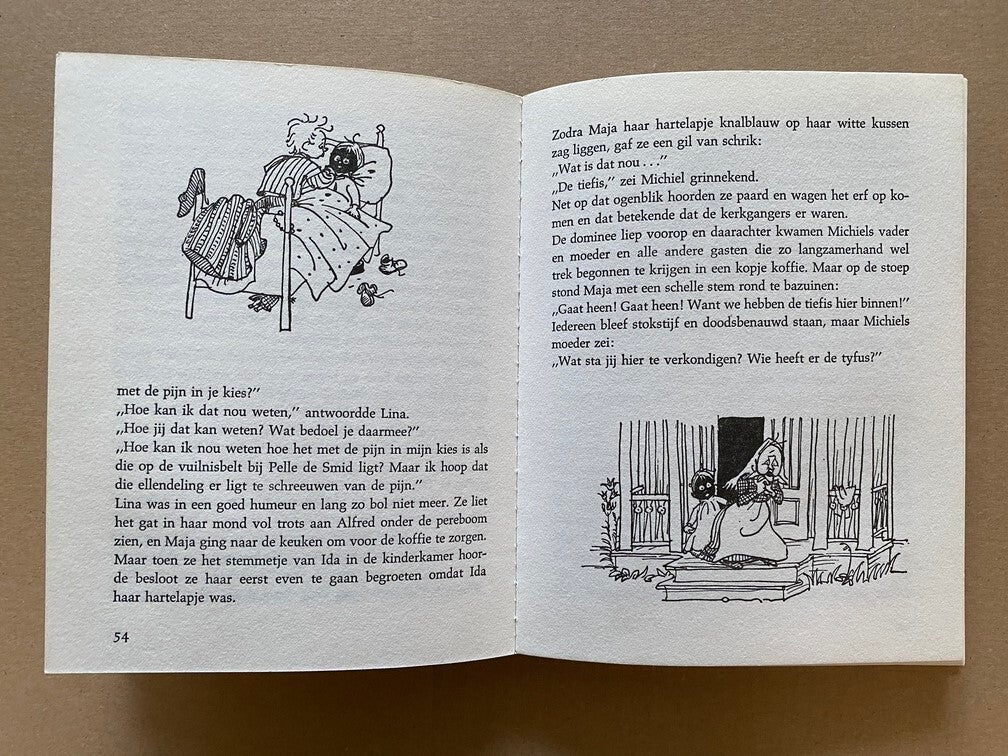 met de pijn in je kies?"

,,Hoe kan ik dat nou weten," antwoordde Lina.

,,Hoe jij dat kan weten? Wat bedoel je daarmee?"

,,Hoe kan ik nou weten hoe het met de pijn in mijn kies is als die op de vuilnisbelt bij Pelle de Smid ligt? Maar ik hoop dat die ellendeling er ligt te schreeuwen van de pijn."

Lina was in een goed humeur en lang zo bol niet meer. Ze liet het gat in haar mond vol trots aan Alfred onder de pereboom zien, en Maja ging naar de keuken om voor de koffie te zorgen. Maar toen ze het stemmetje van Ida in de kinderkamer hoorde besloot ze haar eerst even te gaan begroeten omdat Ida haar hartelapje was.

54

Zodra Maja haar hartelapje knalblauw op haar witte kussen zag liggen, gaf ze een gil van schrik:

,,Wat is dat nou . . ."

,,De tiefis," zei Michiel grinnekend.

Net op dat ogenblik hoorden ze paard en wagen het erf op komen en dat betekende dat de kerkgangers er waren.

De dominee liep voorop en daarachter kwamen Michiels vader en moeder en alle andere gasten die zo langzamerhand wel trek begonnen te krijgen in een kopje koffie. Maar op de stoep stond Maja met een schelle stem rond te bazuinen:

,,Gaat heen! Gaat heen! Want we hebben de tiefis hier binnen!"

Iedereen bleef stokstijf en doodsbenauwd staan, maar Michiels moeder zei:

,,Wat sta jij hier te verkondigen? Wie heeft er de tyfus?"